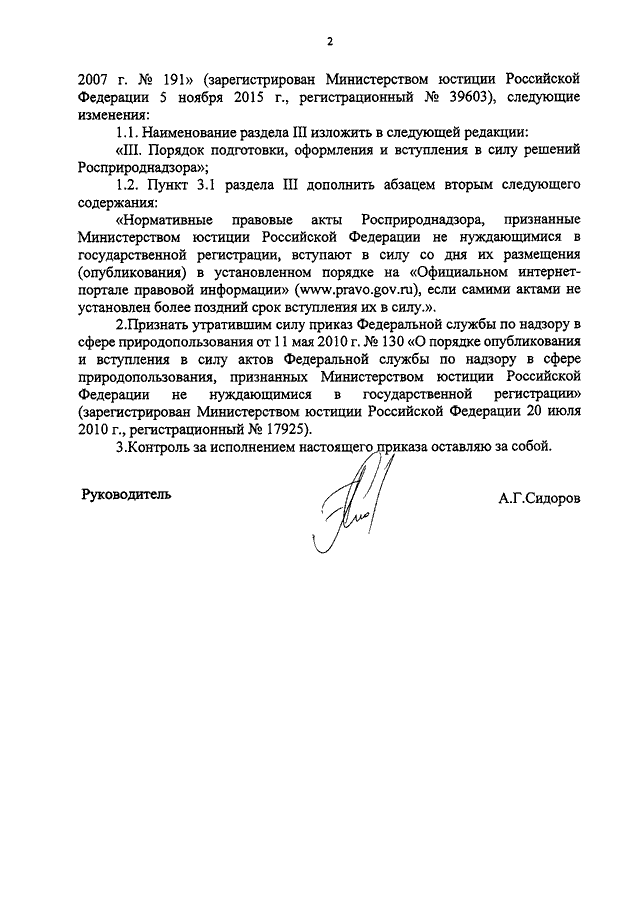 2

2007 г. № 191» (зарегистрирован Министерством юстиции Российской Федерации 5 ноября 2015 г., регистрационный № 39603), следующие изменения:

1.1. Наименование раздела III изложить в следующей редакции:

«III. Порядок подготовки, оформления и вступления в силу решений Росприроднадзора»;

1.2. Пункт 3.1 раздела III дополнить абзацем вторым следующего содержания:

«Нормативные правовые акты Росприроднадзора, признанные Министерством юстиции Российской Федерации не нуждающимися в государственной регистрации, вступают в силу со дня их размещения (опубликования) в установленном порядке на «Официальном интернет-портале правовой информации» (www.pravo.gov.ru), если самими актами не установлен более поздний срок вступления их в силу.».

2.Признать утратившим силу приказ Федеральной службы по надзору в сфере природопользования от 11 мая 2010 г. № 130 «О порядке опубликования и вступления в силу актов Федеральной службы по надзору в сфере природопользования, признанных Министерством юстиции Российской Федерации не нуждающимися в государственной регистрации» (зарегистрирован Министерством юстиции Российской Федерации 20 июля 2010 г., регистрационный № 17925).

3.Контроль за исполнением настоящего приказа оставляю за собой.

Руководитель

А.Г.Сидоров